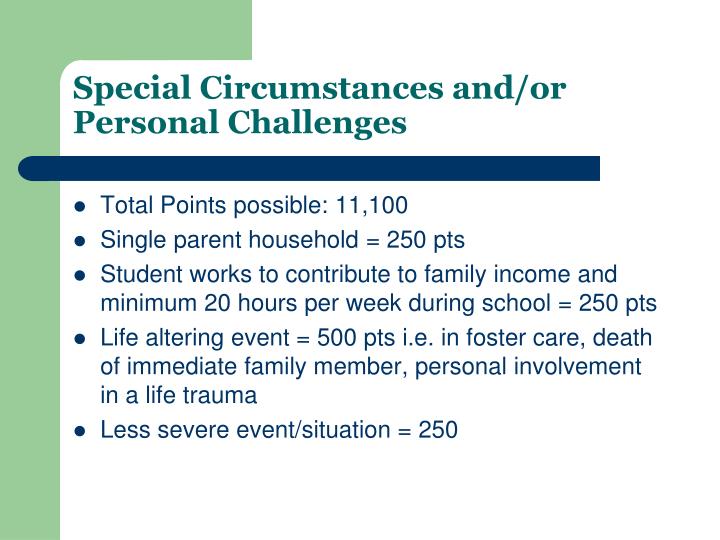 Special Circumstances and/or Personal Challenges

• Total Points possible: 11,100
• Single parent household = 250 pts
• Student works to contribute to family income and minimum 20 hours per week during school = 250 pts
• Life altering event = 500 pts i.e. in foster care, death of immediate family member, personal involvement in a life trauma
• Less severe event/situation = 250